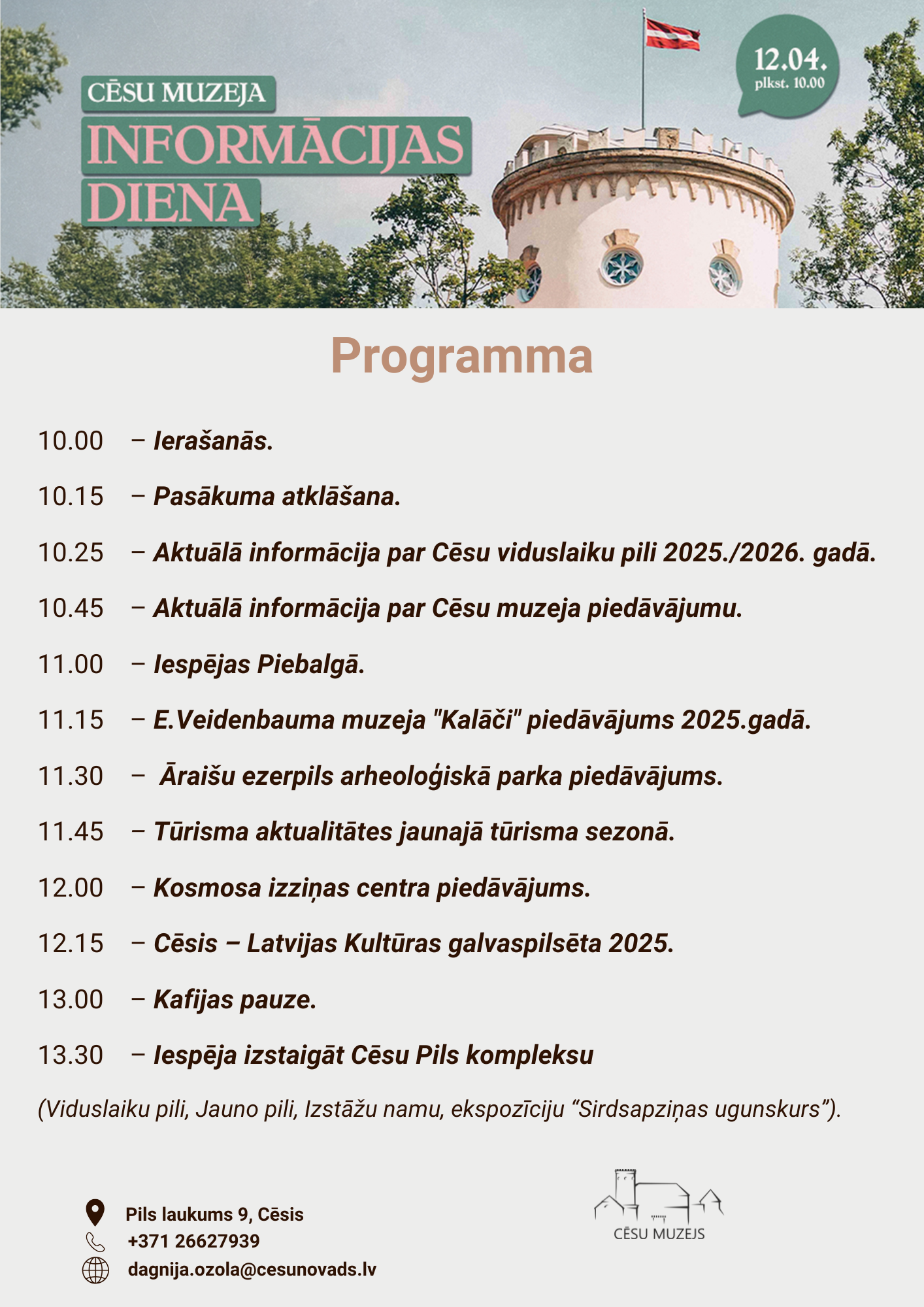 CĒSU MUZEJA
INFORMĀCIJAS
DIENA

12.04.
plkst. 10.00

Programma

10.00 – Ierašanās.

10.15 – Pasākuma atklāšana.

10.25 – Aktuālā informācija par Cēsu viduslaiku pili 2025./2026. gadā.

10.45 – Aktuālā informācija par Cēsu muzeja piedāvājumu.

11.00 – Iespējas Piebalgā.

11.15 – E.Veidenbauma muzeja "Kalāči" piedāvājums 2025.gadā.

11.30 – Āraišu ezerpils arheoloģiskā parka piedāvājums.

11.45 – Tūrisma aktualitātes jaunajā tūrisma sezonā.

12.00 – Kosmosa izziņas centra piedāvājums.

12.15 – Cēsis – Latvijas Kultūras galvaspilsēta 2025.

13.00 – Kafijas pauze.

13.30 – Iespēja izstaigāt Cēsu Pils kompleksu

(Viduslaiku pili, Jauno pili, Izstāžu namu, ekspozīciju “Sirdsapziņas ugunskurs”).

Pils laukums 9, Cēsis
+371 26627939
dagnija.ozola@cesunovads.lv

CĒSU MUZEJS